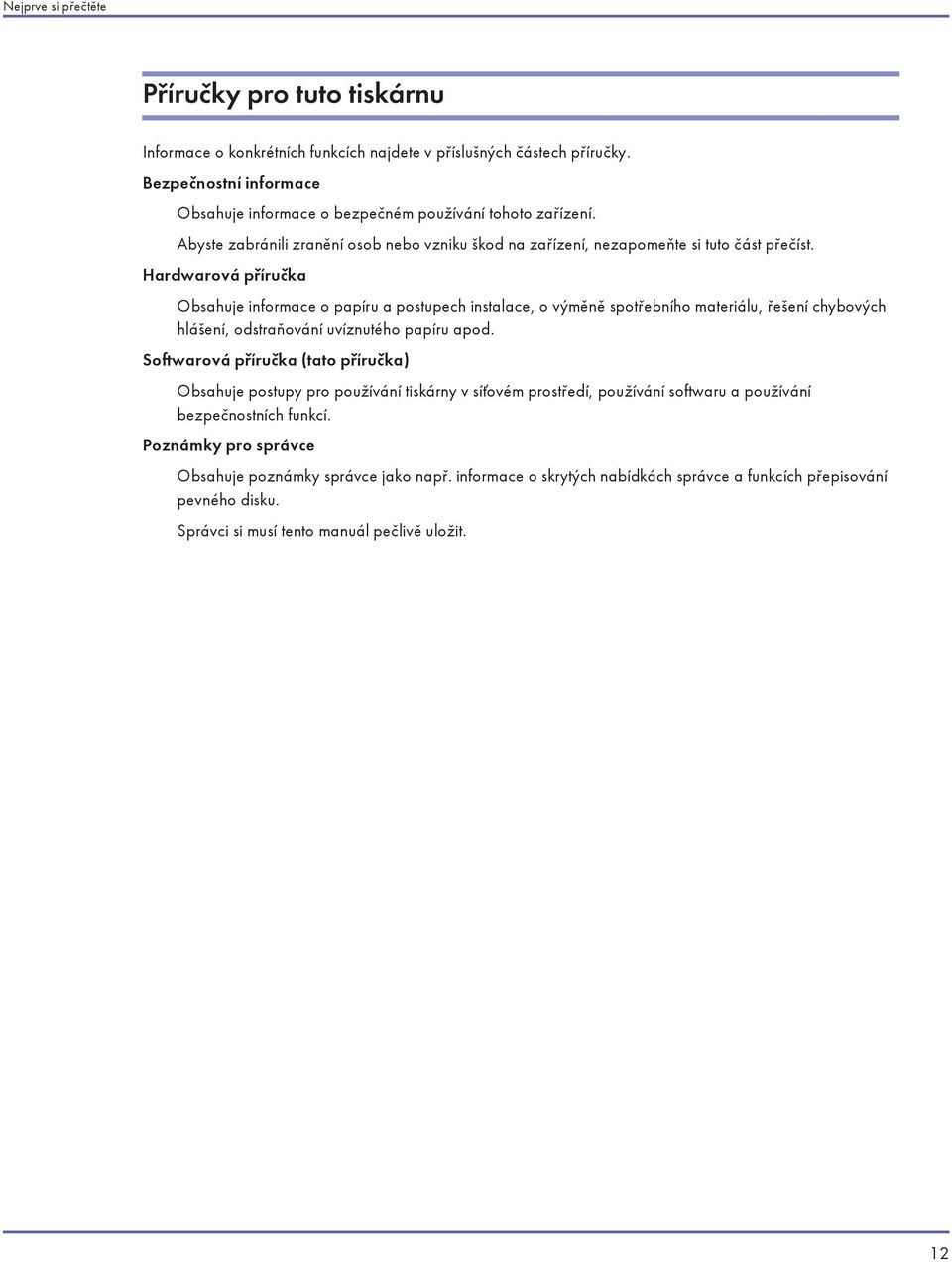 Nejprve si přečtěte

Příručky pro tuto tiskárnu

Informace o konkrétních funkcích najdete v příslušných částech příručky.

Bezpečnostní informace

Obsahuje informace o bezpečném používání tohoto zařízení.

Abyste zabránili zranění osob nebo vzniku škod na zařízení, nezapomeňte si tuto část přečíst.

Hardwarová příručka

Obsahuje informace o papíru a postupech instalace, o výměně spotřebního materiálu, řešení chybových hlášení, odstraňování uvíznutého papíru apod.

Softwarová příručka (tato příručka)

Obsahuje postupy pro používání tiskárny v síťovém prostředí, používání softwaru a používání bezpečnostních funkcí.

Poznámky pro správce

Obsahuje poznámky správce jako např. informace o skrytých nabídkách správce a funkcích přepisování pevného disku.

Správci si musí tento manuál pečlivě uložit.

12